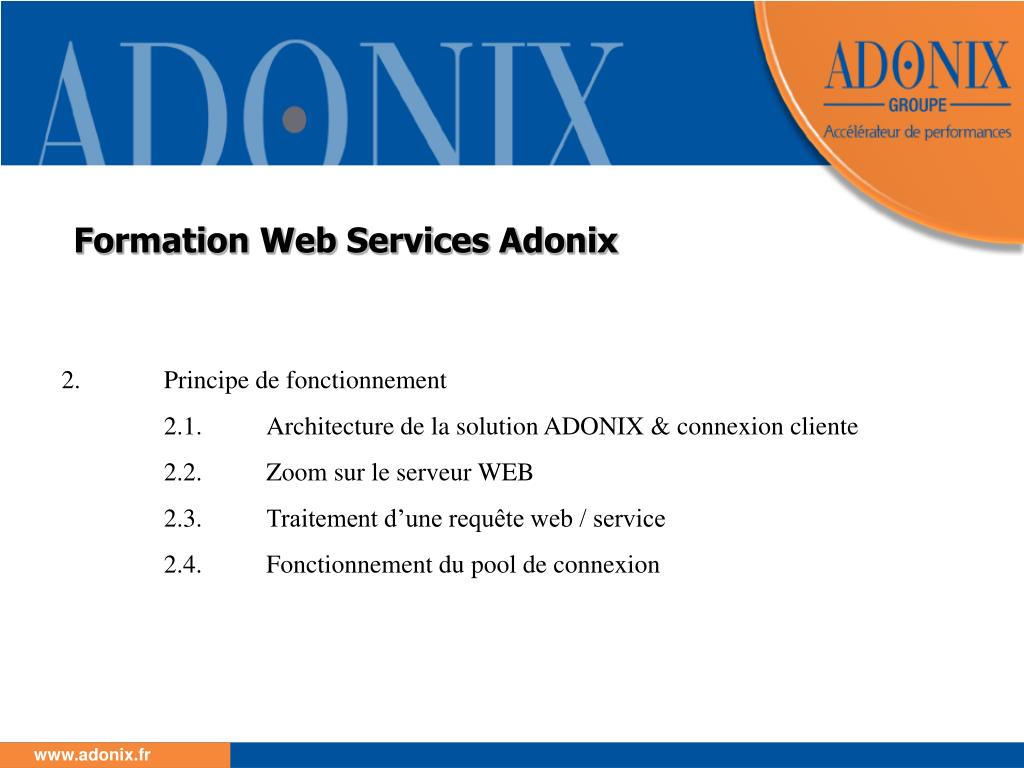 ADONIX

ADONIX
GROUPE
Accélérateur de performances

Formation Web Services Adonix

2. Principe de fonctionnement

2.1. Architecture de la solution ADONIX & connexion cliente

2.2. Zoom sur le serveur WEB

2.3. Traitement d’une requête web / service

2.4. Fonctionnement du pool de connexion

www.adonix.fr